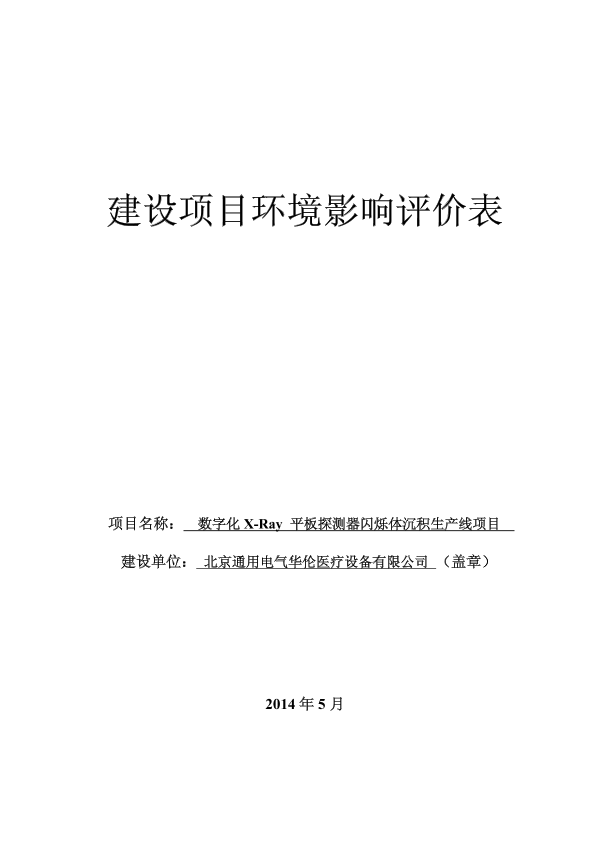 建设项目环境影响评价表

项目名称： 数字化 X-Ray 平板探测器闪烁体沉积生产线项目

建设单位： 北京通用电气华伦医疗设备有限公司 （盖章）

2014 年 5 月